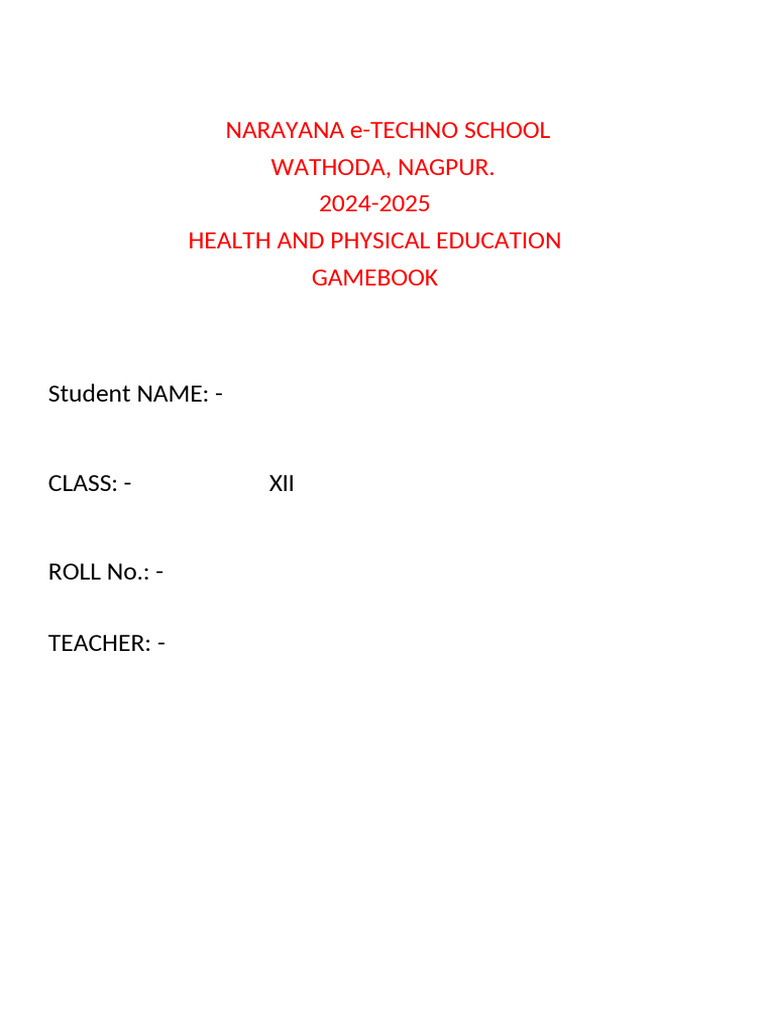 NARAYANA e-TECHNO SCHOOL
WATHODA, NAGPUR.
2024-2025
HEALTH AND PHYSICAL EDUCATION
GAMEBOOK

Student NAME: -

CLASS: - XII

ROLL No.: -

TEACHER: -